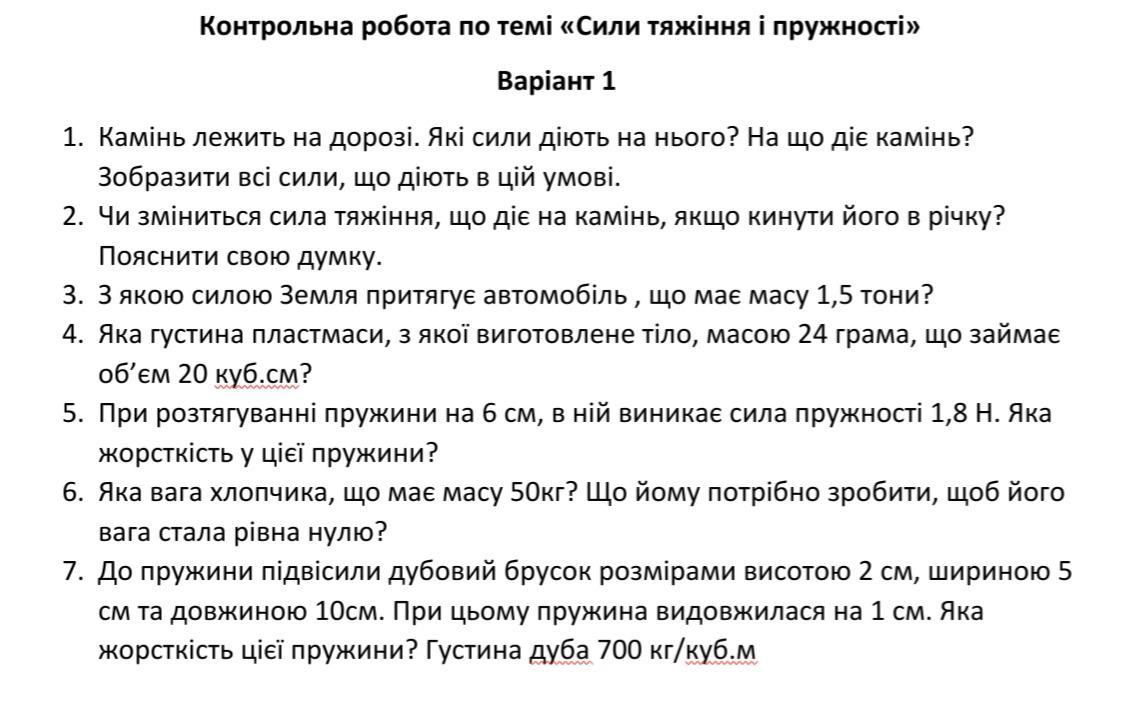 Контрольна робота по темі «Сили тяжіння і пружності»

Варіант 1

1. Камінь лежить на дорозі. Які сили діють на нього? На що діє камінь? Зобразити всі сили, що діють в цій умові.
2. Чи зміниться сила тяжіння, що діє на камінь, якщо кинути його в річку? Пояснити свою думку.
3. З якою силою Земля притягує автомобіль , що має масу 1,5 тони?
4. Яка густина пластмаси, з якої виготовлене тіло, масою 24 грама, що займає об’єм 20 куб.см?
5. При розтягуванні пружини на 6 см, в ній виникає сила пружності 1,8 Н. Яка жорсткість у цієї пружини?
6. Яка вага хлопчика, що має масу 50кг? Що йому потрібно зробити, щоб його вага стала рівна нулю?
7. До пружини підвісили дубовий брусок розмірами висотою 2 см, шириною 5 см та довжиною 10см. При цьому пружина видовжилася на 1 см. Яка жорсткість цієї пружини? Густина дуба 700 кг/куб.м